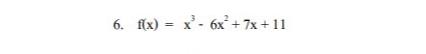 6. $f(x) = x^3 - 6x^2 + 7x + 11$